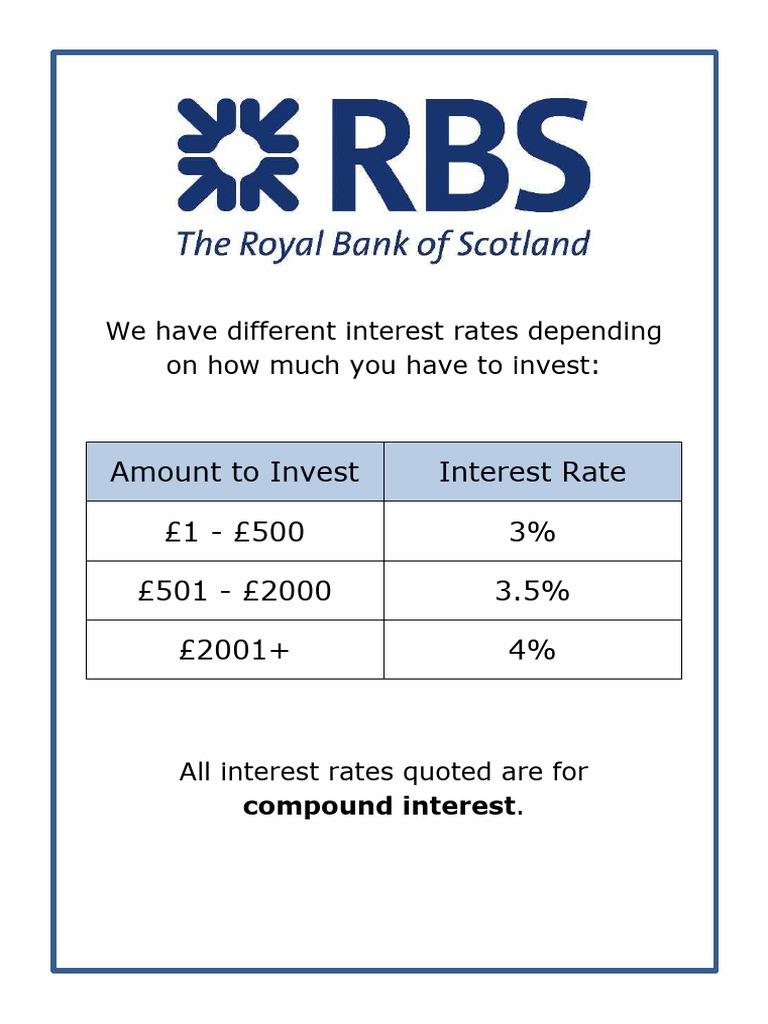 RBS
The Royal Bank of Scotland

We have different interest rates depending on how much you have to invest:

| Amount to Invest | Interest Rate |
|---|---|
| £1 - £500 | 3% |
| £501 - £2000 | 3.5% |
| £2001+ | 4% |

All interest rates quoted are for **compound interest**.